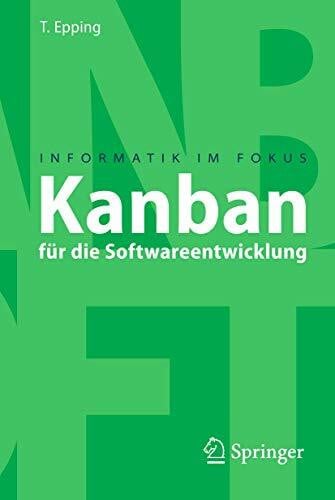 T. Epping

INFORMATIK IM FOKUS

Kanban

für die Softwareentwicklung

Springer